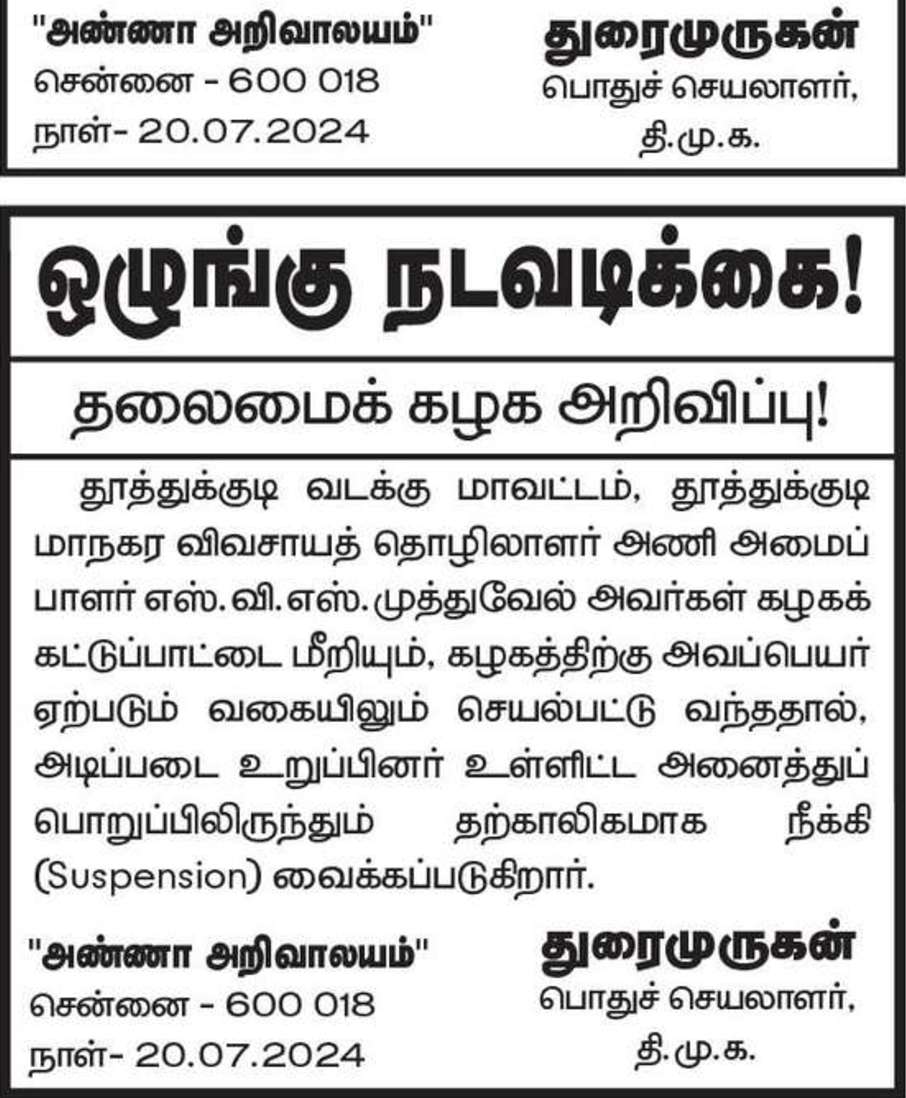 "அண்ணா அறிவாலயம்"
சென்னை - 600 018
நாள்- 20.07.2024

துரைமுருகன்
பொதுச் செயலாளர்,
தி.மு.க.

ஒழுங்கு நடவடிக்கை!

தலைமைக் கழக அறிவிப்பு!

தூத்துக்குடி வடக்கு மாவட்டம், தூத்துக்குடி மாநகர விவசாயத் தொழிலாளர் அணி அமைப்பாளர் எஸ்.வி.எஸ்.முத்துவேல் அவர்கள் கழகக் கட்டுப்பாட்டை மீறியும், கழகத்திற்கு அவப்பெயர் ஏற்படும் வகையிலும் செயல்பட்டு வந்ததால், அடிப்படை உறுப்பினர் உள்ளிட்ட அனைத்துப் பொறுப்பிலிருந்தும் தற்காலிகமாக நீக்கி (Suspension) வைக்கப்படுகிறார்.

"அண்ணா அறிவாலயம்"
சென்னை - 600 018
நாள்- 20.07.2024

துரைமுருகன்
பொதுச் செயலாளர்,
தி.மு.க.